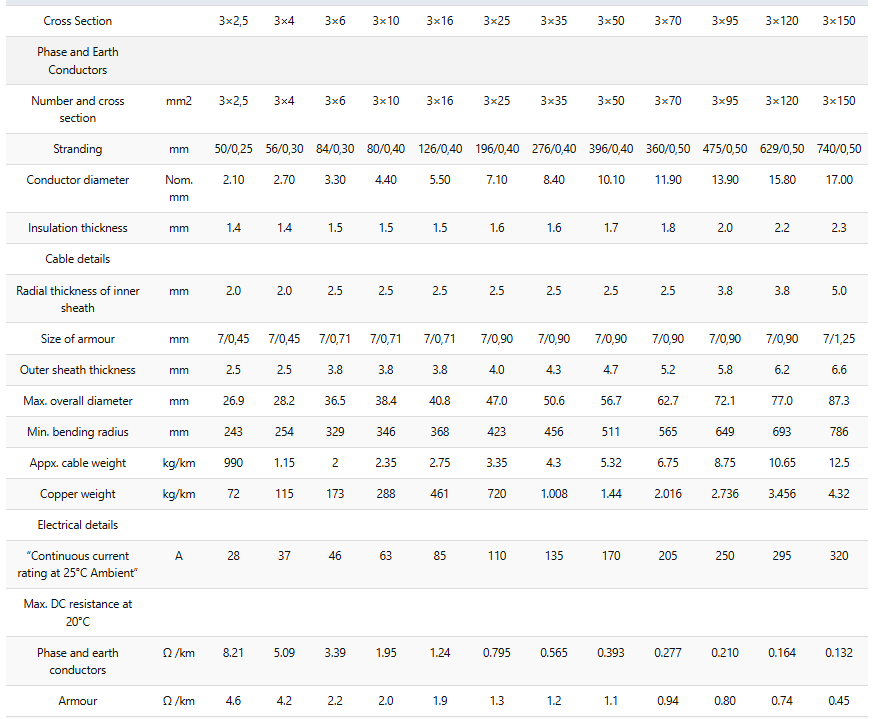 | Cross Section | | 3×2,5 | 3×4 | 3×6 | 3×10 | 3×16 | 3×25 | 3×35 | 3×50 | 3×70 | 3×95 | 3×120 | 3×150 |
|---|---|---|---|---|---|---|---|---|---|---|---|---|---|
| Phase and Earth Conductors | | | | | | | | | | | | | |
| Number and cross section | mm2 | 3×2,5 | 3×4 | 3×6 | 3×10 | 3×16 | 3×25 | 3×35 | 3×50 | 3×70 | 3×95 | 3×120 | 3×150 |
| Stranding | mm | 50/0,25 | 56/0,30 | 84/0,30 | 80/0,40 | 126/0,40 | 196/0,40 | 276/0,40 | 396/0,40 | 360/0,50 | 475/0,50 | 629/0,50 | 740/0,50 |
| Conductor diameter | Nom. mm | 2.10 | 2.70 | 3.30 | 4.40 | 5.50 | 7.10 | 8.40 | 10.10 | 11.90 | 13.90 | 15.80 | 17.00 |
| Insulation thickness | mm | 1.4 | 1.4 | 1.5 | 1.5 | 1.5 | 1.6 | 1.6 | 1.7 | 1.8 | 2.0 | 2.2 | 2.3 |
| Cable details | | | | | | | | | | | | | |
| Radial thickness of inner sheath | mm | 2.0 | 2.0 | 2.5 | 2.5 | 2.5 | 2.5 | 2.5 | 2.5 | 2.5 | 3.8 | 3.8 | 5.0 |
| Size of armour | mm | 7/0,45 | 7/0,45 | 7/0,71 | 7/0,71 | 7/0,71 | 7/0,90 | 7/0,90 | 7/0,90 | 7/0,90 | 7/0,90 | 7/0,90 | 7/1,25 |
| Outer sheath thickness | mm | 2.5 | 2.5 | 3.8 | 3.8 | 3.8 | 4.0 | 4.3 | 4.7 | 5.2 | 5.8 | 6.2 | 6.6 |
| Max. overall diameter | mm | 26.9 | 28.2 | 36.5 | 38.4 | 40.8 | 47.0 | 50.6 | 56.7 | 62.7 | 72.1 | 77.0 | 87.3 |
| Min. bending radius | mm | 243 | 254 | 329 | 346 | 368 | 423 | 456 | 511 | 565 | 649 | 693 | 786 |
| Appx. cable weight | kg/km | 990 | 1.15 | 2 | 2.35 | 2.75 | 3.35 | 4.3 | 5.32 | 6.75 | 8.75 | 10.65 | 12.5 |
| Copper weight | kg/km | 72 | 115 | 173 | 288 | 461 | 720 | 1.008 | 1.44 | 2.016 | 2.736 | 3.456 | 4.32 |
| Electrical details | | | | | | | | | | | | | |
| "Continuous current rating at 25°C Ambient" | A | 28 | 37 | 46 | 63 | 85 | 110 | 135 | 170 | 205 | 250 | 295 | 320 |
| Max. DC resistance at 20°C | | | | | | | | | | | | | |
| Phase and earth conductors | Ω /km | 8.21 | 5.09 | 3.39 | 1.95 | 1.24 | 0.795 | 0.565 | 0.393 | 0.277 | 0.210 | 0.164 | 0.132 |
| Armour | Ω /km | 4.6 | 4.2 | 2.2 | 2.0 | 1.9 | 1.3 | 1.2 | 1.1 | 0.94 | 0.80 | 0.74 | 0.45 |